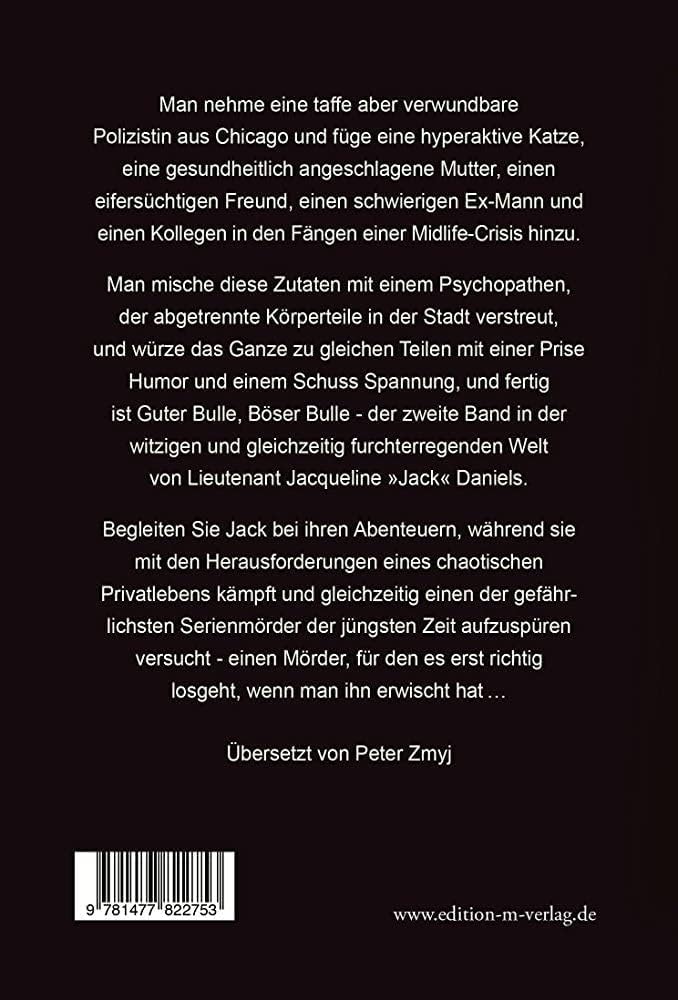 Man nehme eine taffe aber verwundbare Polizistin aus Chicago und füge eine hyperaktive Katze, eine gesundheitlich angeschlagene Mutter, einen eifersüchtigen Freund, einen schwierigen Ex-Mann und einen Kollegen in den Fängen einer Midlife-Crisis hinzu.

Man mische diese Zutaten mit einem Psychopathen, der abgetrennte Körperteile in der Stadt verstreut, und würze das Ganze zu gleichen Teilen mit einer Prise Humor und einem Schuss Spannung, und fertig ist Guter Bulle, Böser Bulle - der zweite Band in der witzigen und gleichzeitig furchterregenden Welt von Lieutenant Jacqueline »Jack« Daniels.

Begleiten Sie Jack bei ihren Abenteuern, während sie mit den Herausforderungen eines chaotischen Privatlebens kämpft und gleichzeitig einen der gefährlichsten Serienmörder der jüngsten Zeit aufzuspüren versucht - einen Mörder, für den es erst richtig losgeht, wenn man ihn erwischt hat …

Übersetzt von Peter Zmyj

9 781477 822753

www.edition-m-verlag.de